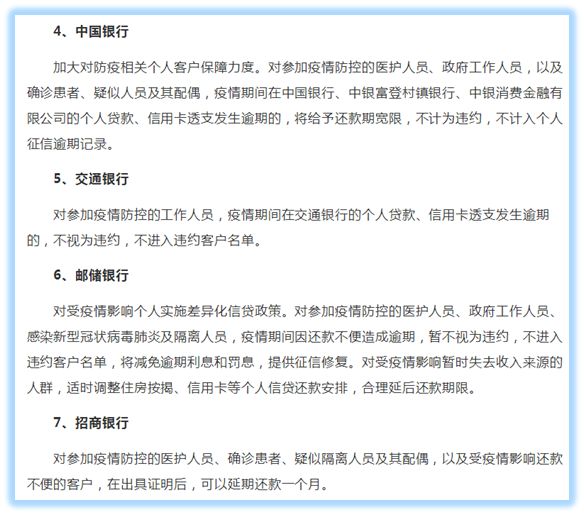 4、中国银行

加大对防疫相关个人客户保障力度。对参加疫情防控的医护人员、政府工作人员，以及确诊患者、疑似人员及其配偶，疫情期间在中国银行、中银富登村镇银行、中银消费金融有限公司的个人贷款、信用卡透支发生逾期的，将给予还款期宽限，不计为违约，不计入个人征信逾期记录。

5、交通银行

对参加疫情防控的工作人员，疫情期间在交通银行的个人贷款、信用卡透支发生逾期的，不视为违约，不进入违约客户名单。

6、邮储银行

对受疫情影响个人实施差异化信贷政策。对参加疫情防控的医护人员、政府工作人员、感染新型冠状病毒肺炎及隔离人员，疫情期间因还款不便造成逾期，暂不视为违约，不进入违约客户名单，将减免逾期利息和罚息，提供征信修复。对受疫情影响暂时失去收入来源的人群，适时调整住房按揭、信用卡等个人信贷还款安排，合理延后还款期限。

7、招商银行

对参加疫情防控的医护人员、确诊患者、疑似隔离人员及其配偶，以及受疫情影响还款不便的客户，在出具证明后，可以延期还款一个月。